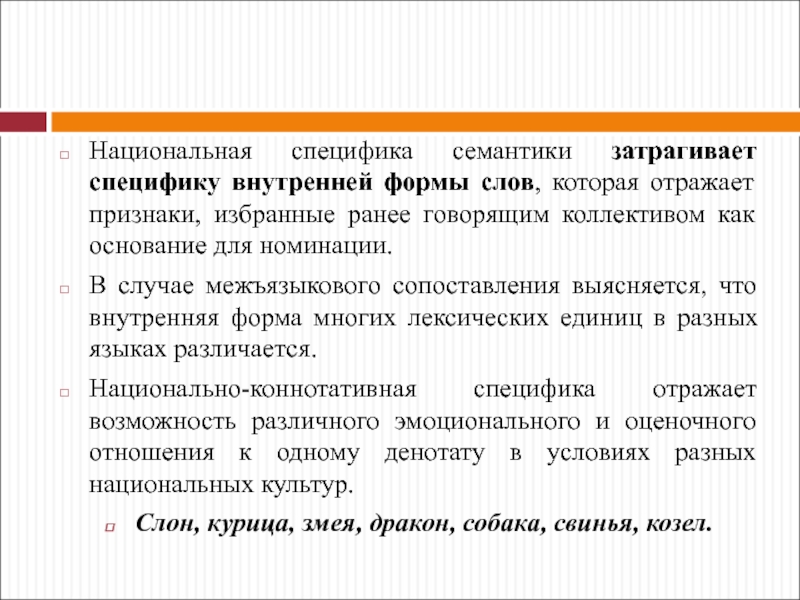 Национальная специфика семантики затрагивает специфику внутренней формы слов, которая отражает признаки, избранные ранее говорящим коллективом как основание для номинации.

В случае межъязыкового сопоставления выясняется, что внутренняя форма многих лексических единиц в разных языках различается.

Национально-коннотативная специфика отражает возможность различного эмоционального и оценочного отношения к одному денотату в условиях разных национальных культур.

Слон, курица, змея, дракон, собака, свинья, козел.